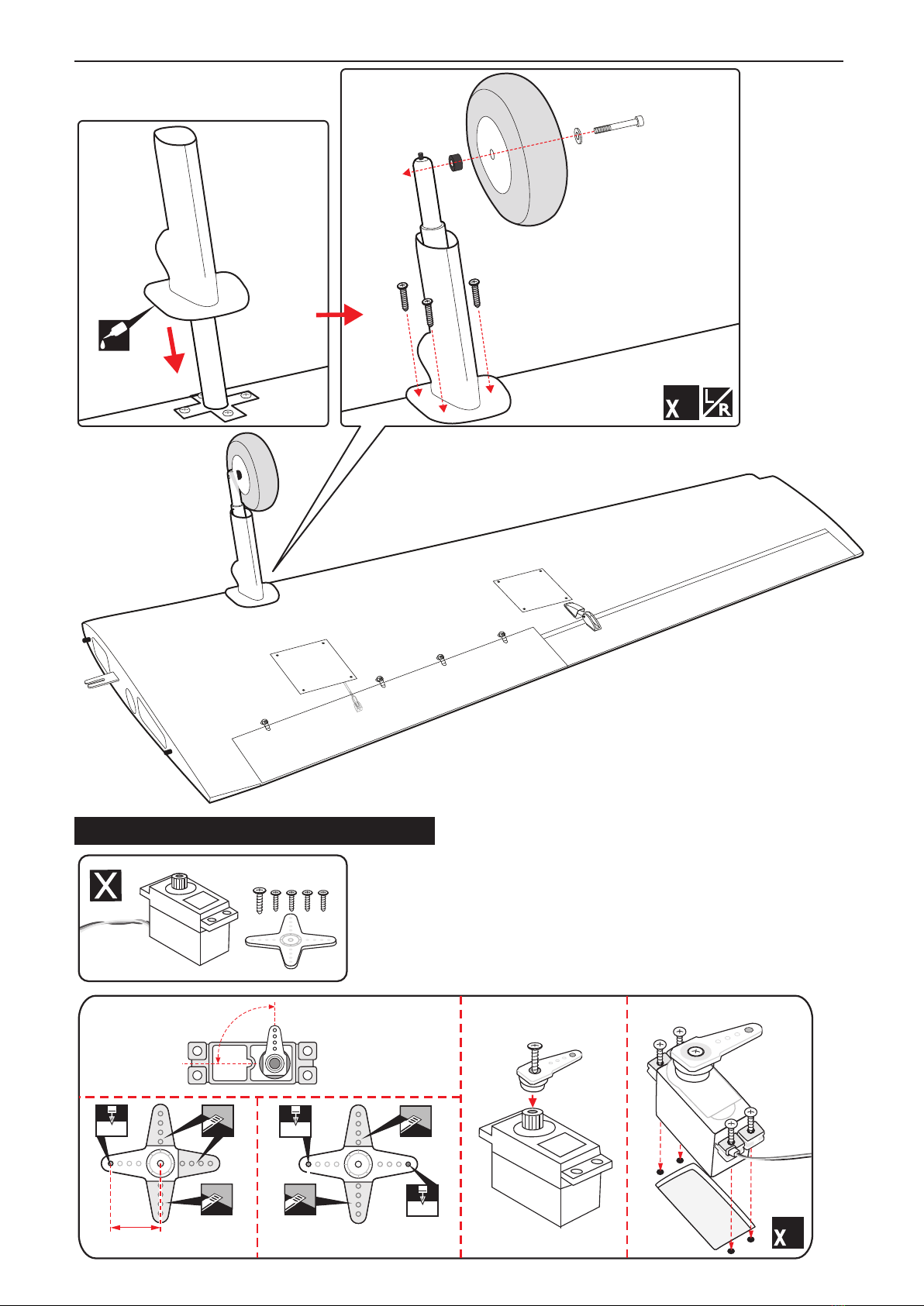 X

L
R

X

X